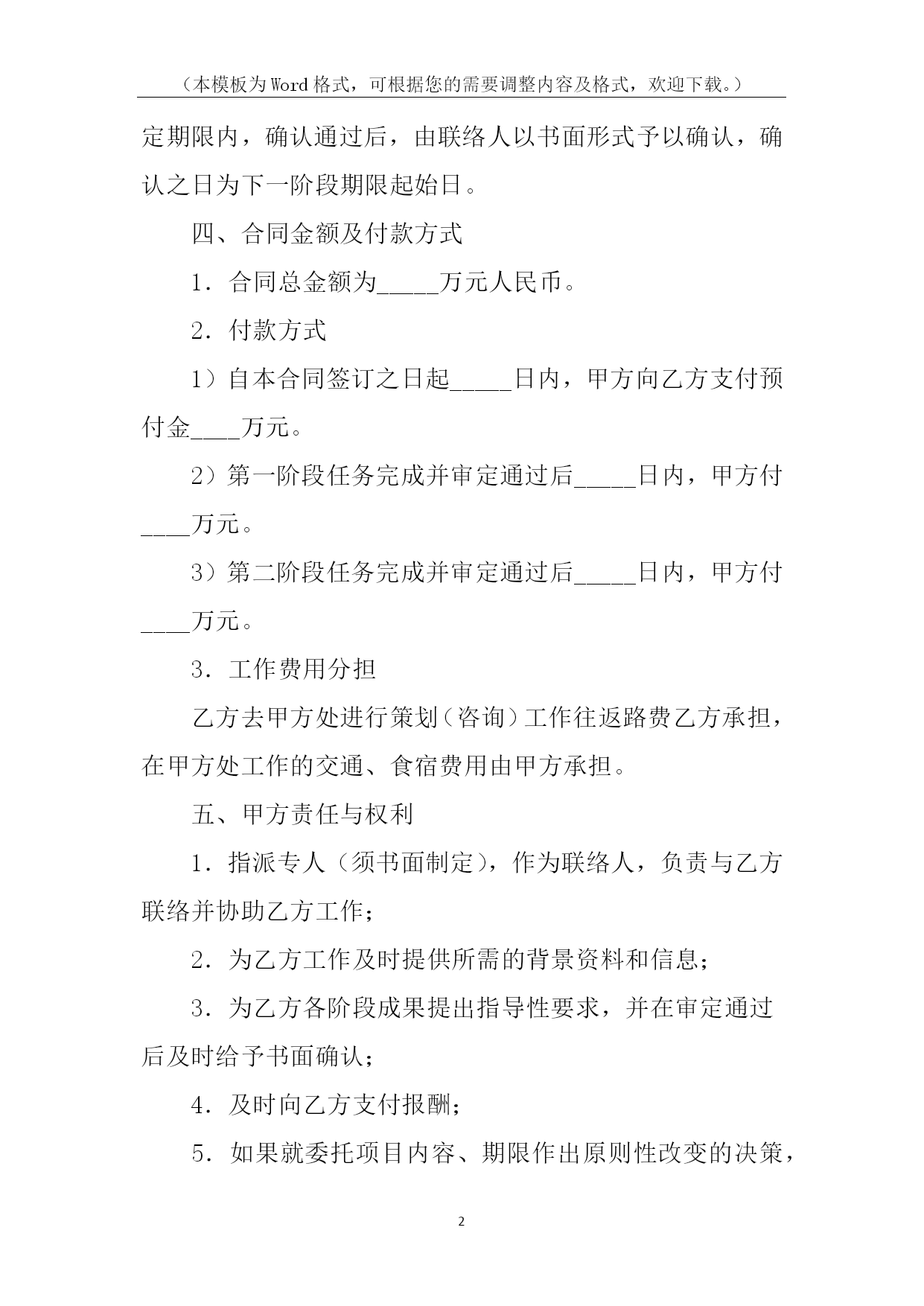 （本模板为Word格式，可根据您的需要调整内容及格式，欢迎下载。）

定期限内，确认通过后，由联络人以书面形式予以确认，确认之日为下一阶段期限起始日。

四、合同金额及付款方式

1．合同总金额为_____万元人民币。

2．付款方式

1）自本合同签订之日起_____日内，甲方向乙方支付预付金____万元。

2）第一阶段任务完成并审定通过后_____日内，甲方付____万元。

3）第二阶段任务完成并审定通过后_____日内，甲方付____万元。

3．工作费用分担

乙方去甲方处进行策划（咨询）工作往返路费乙方承担，在甲方处工作的交通、食宿费用由甲方承担。

五、甲方责任与权利

1．指派专人（须书面制定），作为联络人，负责与乙方联络并协助乙方工作；

2．为乙方工作及时提供所需的背景资料和信息；

3．为乙方各阶段成果提出指导性要求，并在审定通过后及时给予书面确认；

4．及时向乙方支付报酬；

5．如果就委托项目内容、期限作出原则性改变的决策，

2